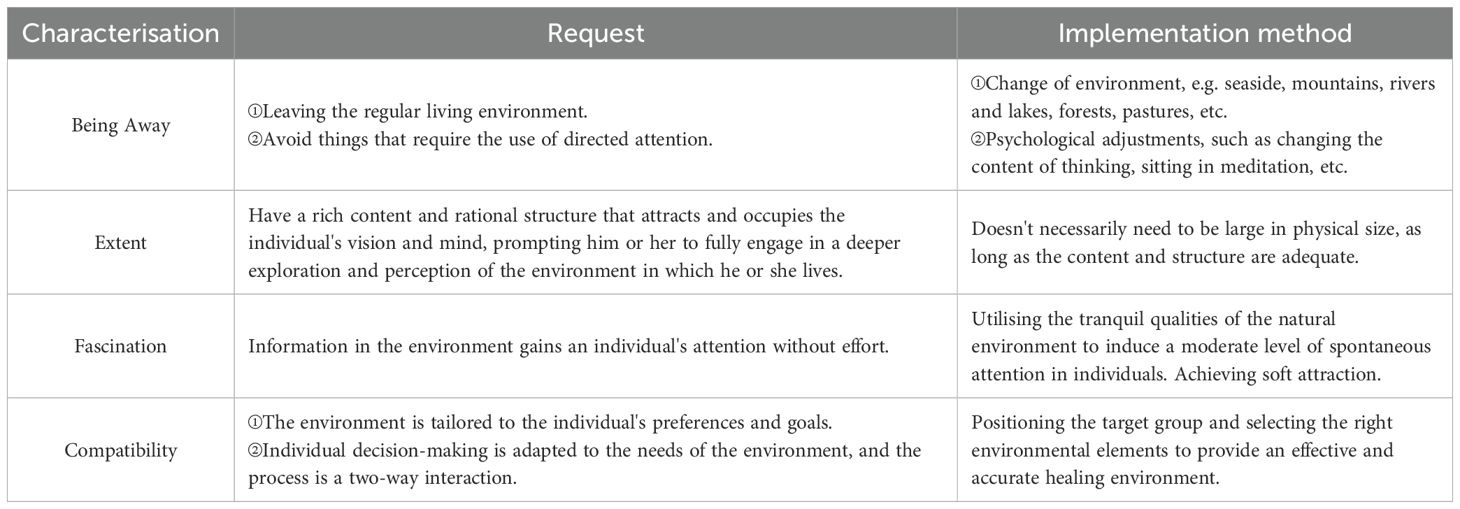 | Characterisation | Request | Implementation method |
|---|---|---|
| Being Away | ①Leaving the regular living environment. ②Avoid things that require the use of directed attention. | ①Change of environment, e.g. seaside, mountains, rivers and lakes, forests, pastures, etc. ②Psychological adjustments, such as changing the content of thinking, sitting in meditation, etc. |
| Extent | Have a rich content and rational structure that attracts and occupies the individual's vision and mind, prompting him or her to fully engage in a deeper exploration and perception of the environment in which he or she lives. | Doesn't necessarily need to be large in physical size, as long as the content and structure are adequate. |
| Fascination | Information in the environment gains an individual's attention without effort. | Utilising the tranquil qualities of the natural environment to induce a moderate level of spontaneous attention in individuals. Achieving soft attraction. |
| Compatibility | ①The environment is tailored to the individual's preferences and goals. ②Individual decision-making is adapted to the needs of the environment, and the process is a two-way interaction. | Positioning the target group and selecting the right environmental elements to provide an effective and accurate healing environment. |